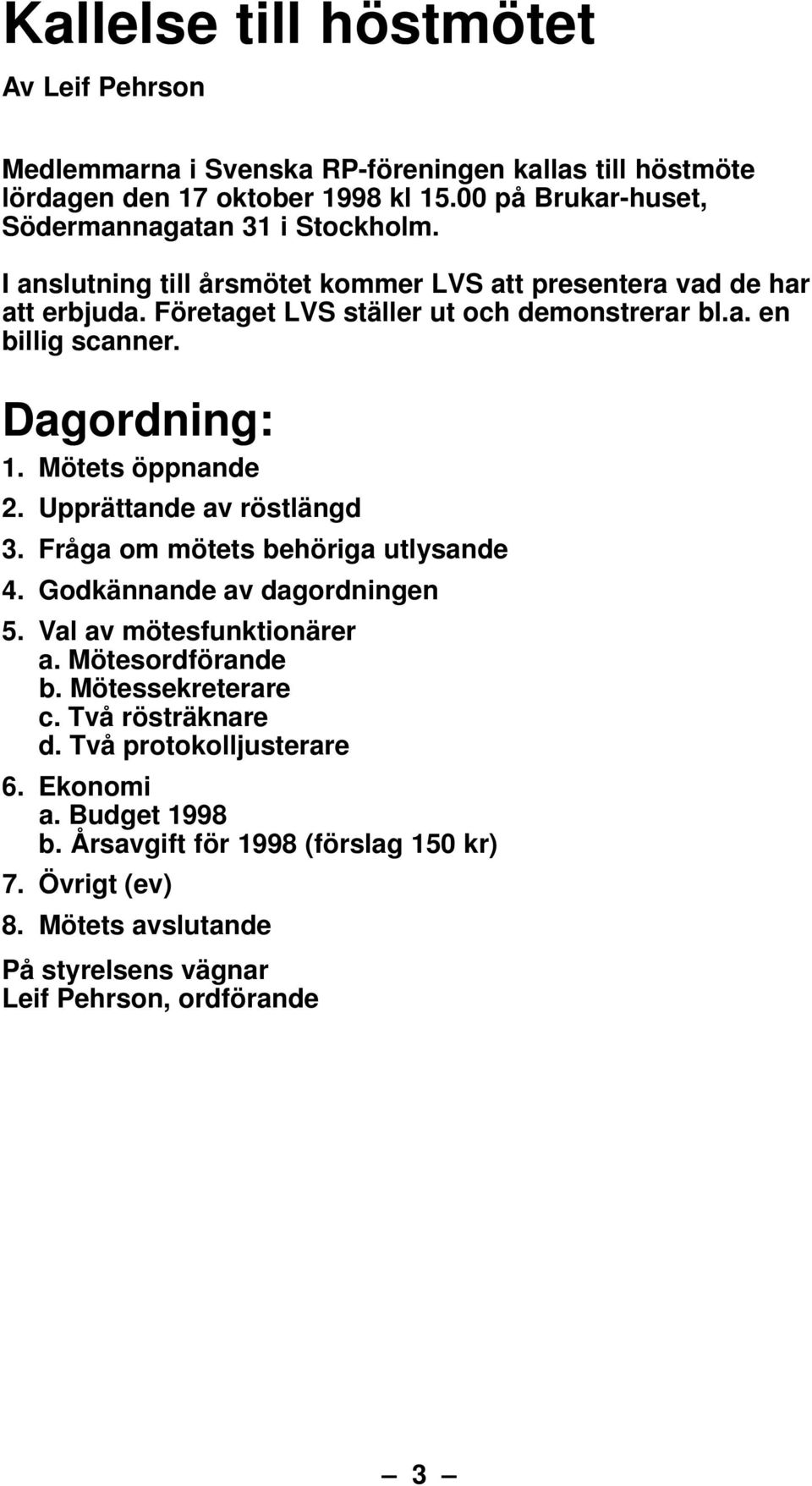 Kallelse till höstmötet

Av Leif Pehrson

Medlemmarna i Svenska RP-föreningen kallas till höstmöte lördagen den 17 oktober 1998 kl 15.00 på Brukar-huset, Södermannagatan 31 i Stockholm.

I anslutning till årsmötet kommer LVS att presentera vad de har att erbjuda. Företaget LVS ställer ut och demonstrerar bl.a. en billig scanner.

Dagordning:

1. Mötets öppnande
2. Upprättande av röstlängd
3. Fråga om mötets behöriga utlysande
4. Godkännande av dagordningen
5. Val av mötesfunktionärer
a. Mötesordförande
b. Mötessekreterare
c. Två rösträknare
d. Två protokolljusterare
6. Ekonomi
a. Budget 1998
b. Årsavgift för 1998 (förslag 150 kr)
7. Övrigt (ev)
8. Mötets avslutande

På styrelsens vägnar
Leif Pehrson, ordförande

— 3 —